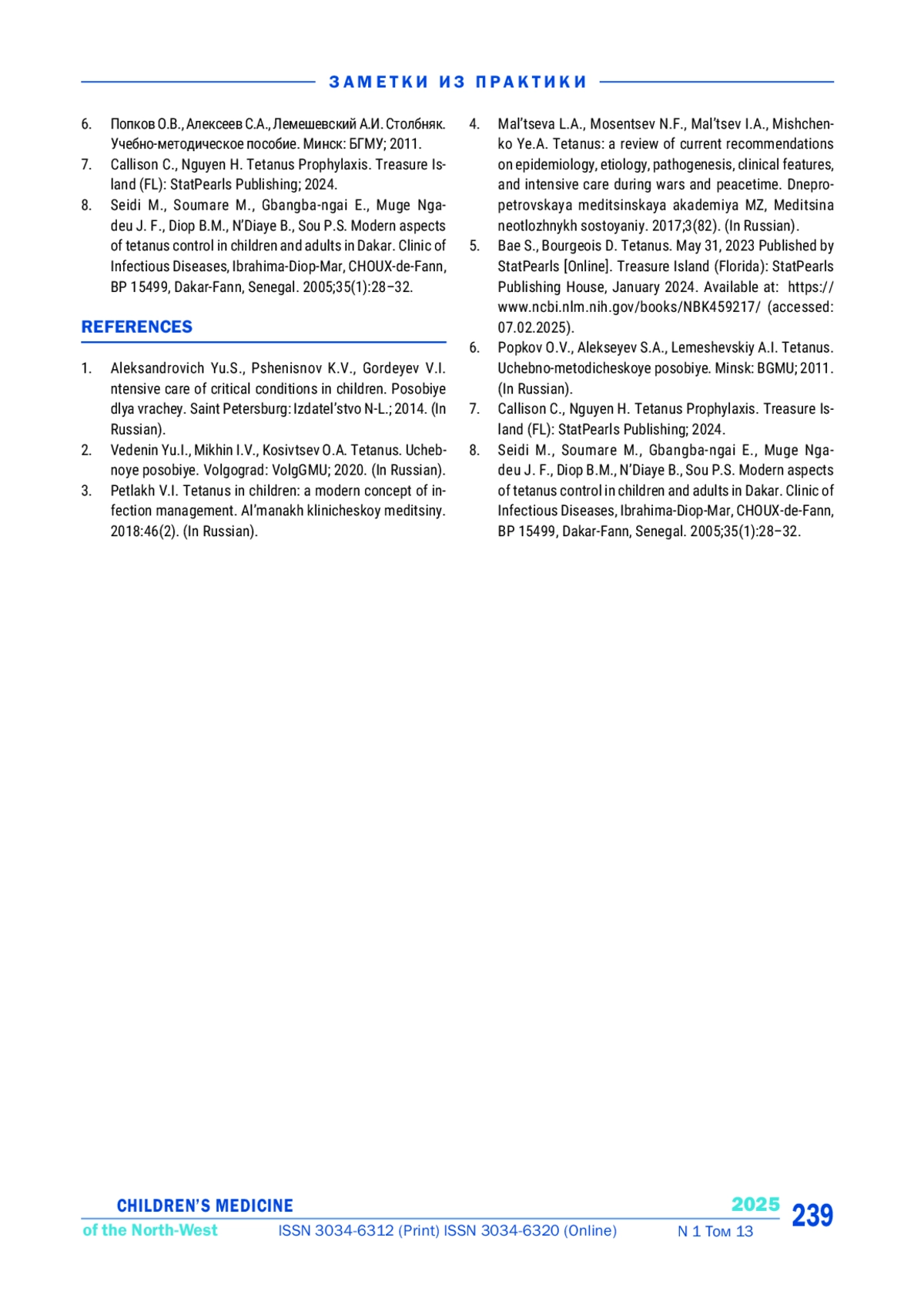 ЗАМЕТКИ ИЗ ПРАКТИКИ

6. Попков О.В., Алексеев С.А., Лемешевский А.И. Столбняк. Учебно-методическое пособие. Минск: БГМУ; 2011.
7. Callison C., Nguyen H. Tetanus Prophylaxis. Treasure Island (FL): StatPearls Publishing; 2024.
8. Seidi M., Soumare M., Gbangba-ngai E., Muge Ngadeu J. F., Diop B.M., N'Diaye B., Sou P.S. Modern aspects of tetanus control in children and adults in Dakar. Clinic of Infectious Diseases, Ibrahima-Diop-Mar, CHOUX-de-Fann, BP 15499, Dakar-Fann, Senegal. 2005;35(1):28–32.

REFERENCES

1. Aleksandrovich Yu.S., Pshenisnov K.V., Gordeyev V.I. ntensive care of critical conditions in children. Posobiye dlya vrachey. Saint Petersburg: Izdatel'stvo N-L.; 2014. (In Russian).
2. Vedenin Yu.I., Mikhin I.V., Kosivtsev O.A. Tetanus. Uchebnoye posobiye. Volgograd: VolgGMU; 2020. (In Russian).
3. Petlakh V.I. Tetanus in children: a modern concept of infection management. Al'manakh klinicheskoy meditsiny. 2018:46(2). (In Russian).
4. Mal'tseva L.A., Mosentsev N.F., Mal'tsev I.A., Mishchenko Ye.A. Tetanus: a review of current recommendations on epidemiology, etiology, pathogenesis, clinical features, and intensive care during wars and peacetime. Dnepropetrovskaya meditsinskaya akademiya MZ, Meditsina neotlozhnykh sostoyaniy. 2017;3(82). (In Russian).
5. Bae S., Bourgeois D. Tetanus. May 31, 2023 Published by StatPearls [Online]. Treasure Island (Florida): StatPearls Publishing House, January 2024. Available at: https://www.ncbi.nlm.nih.gov/books/NBK459217/ (accessed: 07.02.2025).
6. Popkov O.V., Alekseyev S.A., Lemeshevskiy A.I. Tetanus. Uchebno-metodicheskoye posobiye. Minsk: BGMU; 2011. (In Russian).
7. Callison C., Nguyen H. Tetanus Prophylaxis. Treasure Island (FL): StatPearls Publishing; 2024.
8. Seidi M., Soumare M., Gbangba-ngai E., Muge Ngadeu J. F., Diop B.M., N'Diaye B., Sou P.S. Modern aspects of tetanus control in children and adults in Dakar. Clinic of Infectious Diseases, Ibrahima-Diop-Mar, CHOUX-de-Fann, BP 15499, Dakar-Fann, Senegal. 2005;35(1):28–32.

CHILDREN'S MEDICINE of the North-West ISSN 3034-6312 (Print) ISSN 3034-6320 (Online) 2025 N 1 Том 13 239